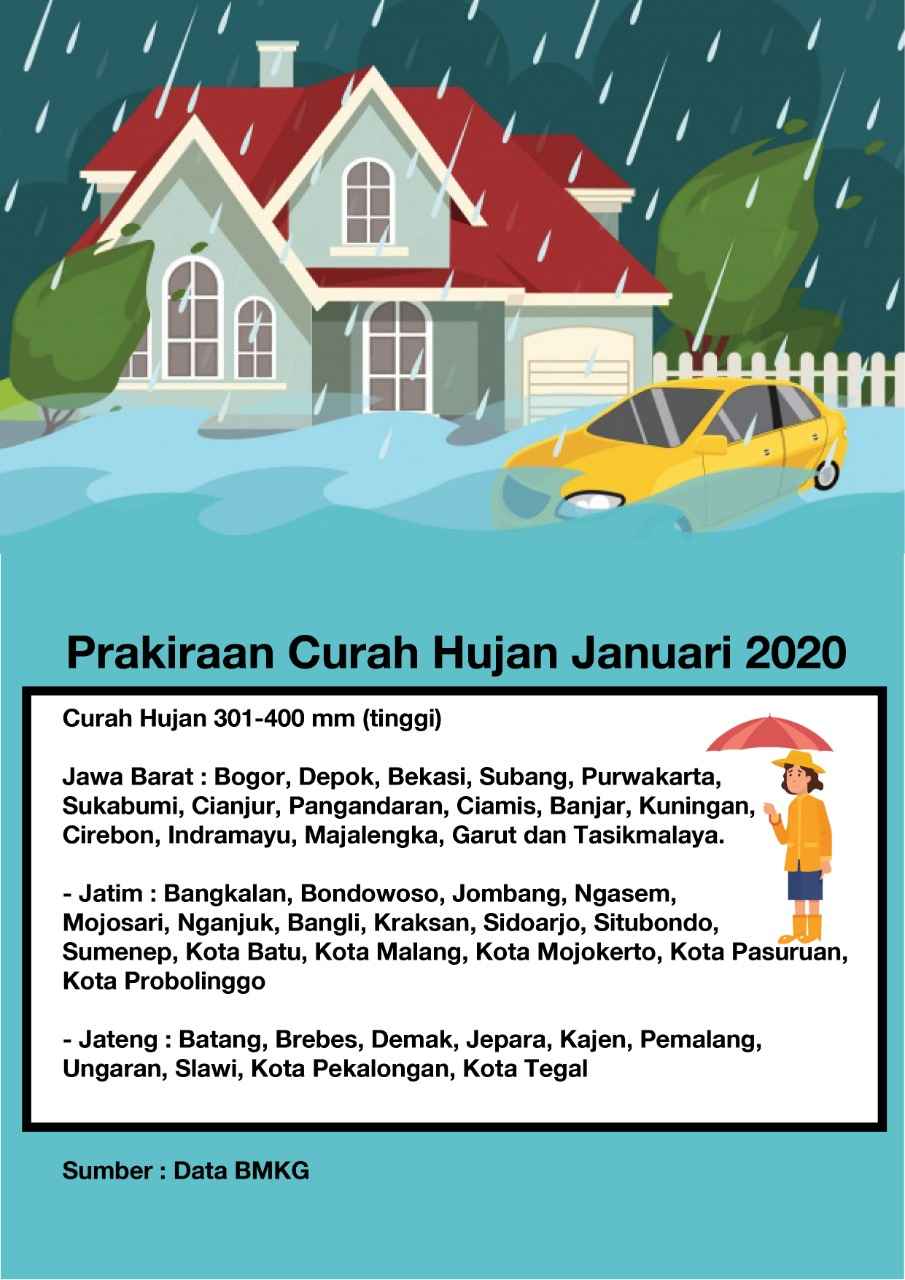 Prakiraan Curah Hujan Januari 2020

Curah Hujan 301-400 mm (tinggi)

Jawa Barat : Bogor, Depok, Bekasi, Subang, Purwakarta, Sukabumi, Cianjur, Pangandaran, Ciamis, Banjar, Kuningan, Cirebon, Indramayu, Majalengka, Garut dan Tasikmalaya.

- Jatim : Bangkalan, Bondowoso, Jombang, Ngasem, Mojosari, Nganjuk, Bangli, Kraksan, Sidoarjo, Situbondo, Sumenep, Kota Batu, Kota Malang, Kota Mojokerto, Kota Pasuruan, Kota Probolinggo

- Jateng : Batang, Brebes, Demak, Jepara, Kajen, Pemalang, Ungaran, Slawi, Kota Pekalongan, Kota Tegal

Sumber : Data BMKG